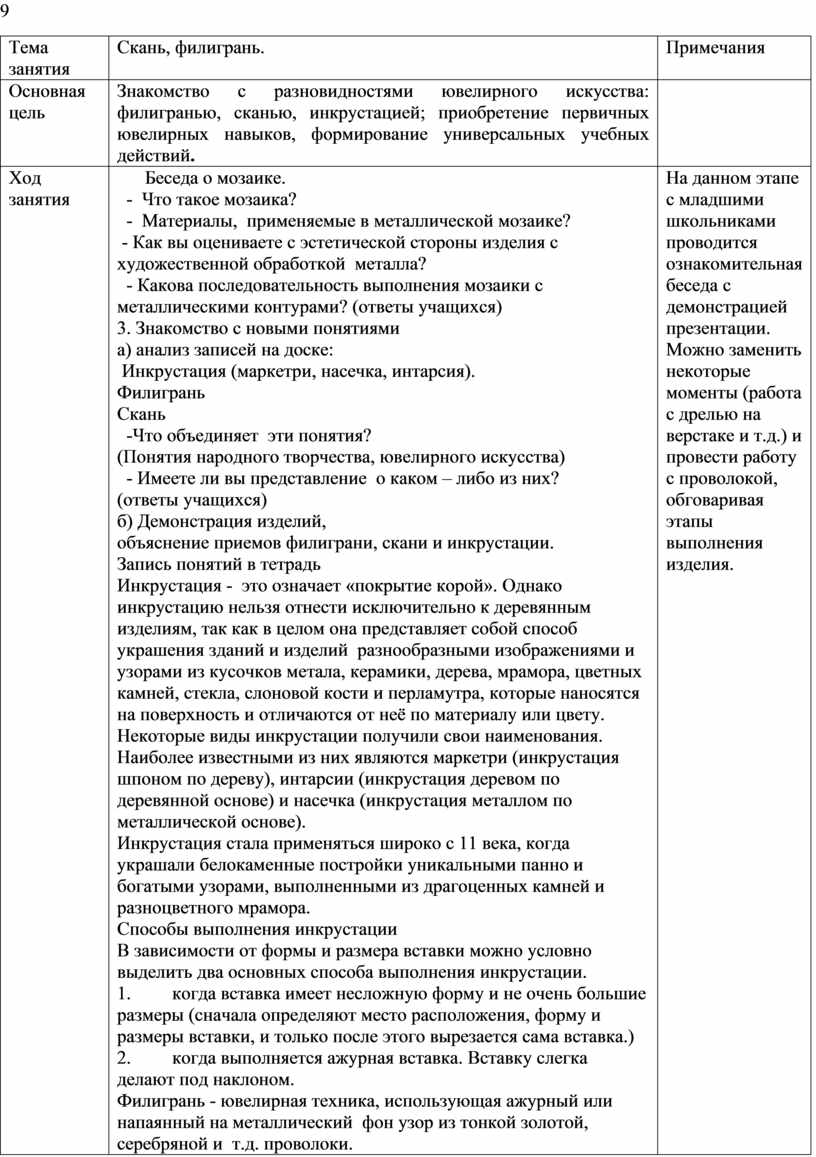 9

| Тема занятия | Скань, филигрань. | Примечания |
|---|---|---|
| Основная цель | Знакомство с разновидностями ювелирного искусства: филигранью, сканью, инкрустацией; приобретение первичных ювелирных навыков, формирование универсальных учебных действий. | |
| Ход занятия | Беседа о мозаике.<br>- Что такое мозаика?<br>- Материалы, применяемые в металлической мозаике?<br>- Как вы оцениваете с эстетической стороны изделия с художественной обработкой металла?<br>- Какова последовательность выполнения мозаики с металлическими контурами? (ответы учащихся)<br>3. Знакомство с новыми понятиями<br>а) анализ записей на доске:<br>Инкрустация (маркетри, насечка, интарсия).<br>Филигрань<br>Скань<br>-Что объединяет эти понятия?<br>(Понятия народного творчества, ювелирного искусства)<br>- Имеете ли вы представление о каком – либо из них?<br>(ответы учащихся)<br>б) Демонстрация изделий,<br>объяснение приемов филиграни, скани и инкрустации.<br>Запись понятий в тетрадь<br>Инкрустация - это означает «покрытие корой». Однако инкрустацию нельзя отнести исключительно к деревянным изделиям, так как в целом она представляет собой способ украшения зданий и изделий разнообразными изображениями и узорами из кусочков метала, керамики, дерева, мрамора, цветных камней, стекла, слоновой кости и перламутра, которые наносятся на поверхность и отличаются от неё по материалу или цвету. Некоторые виды инкрустации получили свои наименования. Наиболее известными из них являются маркетри (инкрустация шпоном по дереву), интарсии (инкрустация деревом по деревянной основе) и насечка (инкрустация металлом по металлической основе).<br>Инкрустация стала применяться широко с 11 века, когда украшали белокаменные постройки уникальными панно и богатыми узорами, выполненными из драгоценных камней и разноцветного мрамора.<br>Способы выполнения инкрустации<br>В зависимости от формы и размера вставки можно условно выделить два основных способа выполнения инкрустации.<br>1. когда вставка имеет несложную форму и не очень большие размеры (сначала определяют место расположения, форму и размеры вставки, и только после этого вырезается сама вставка.)<br>2. когда выполняется ажурная вставка. Вставку слегка делают под наклоном.<br>Филигрань - ювелирная техника, использующая ажурный или напаянный на металлический фон узор из тонкой золотой, серебряной и т.д. проволоки. | На данном этапе с младшими школьниками проводится ознакомительная беседа с демонстрацией презентации. Можно заменить некоторые моменты (работа с дрелью на верстаке и т.д.) и провести работу с проволокой, обговаривая этапы выполнения изделия. |